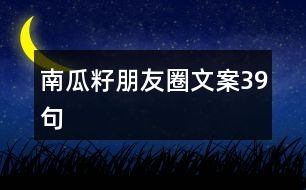 南瓜籽朋友圈文案39句